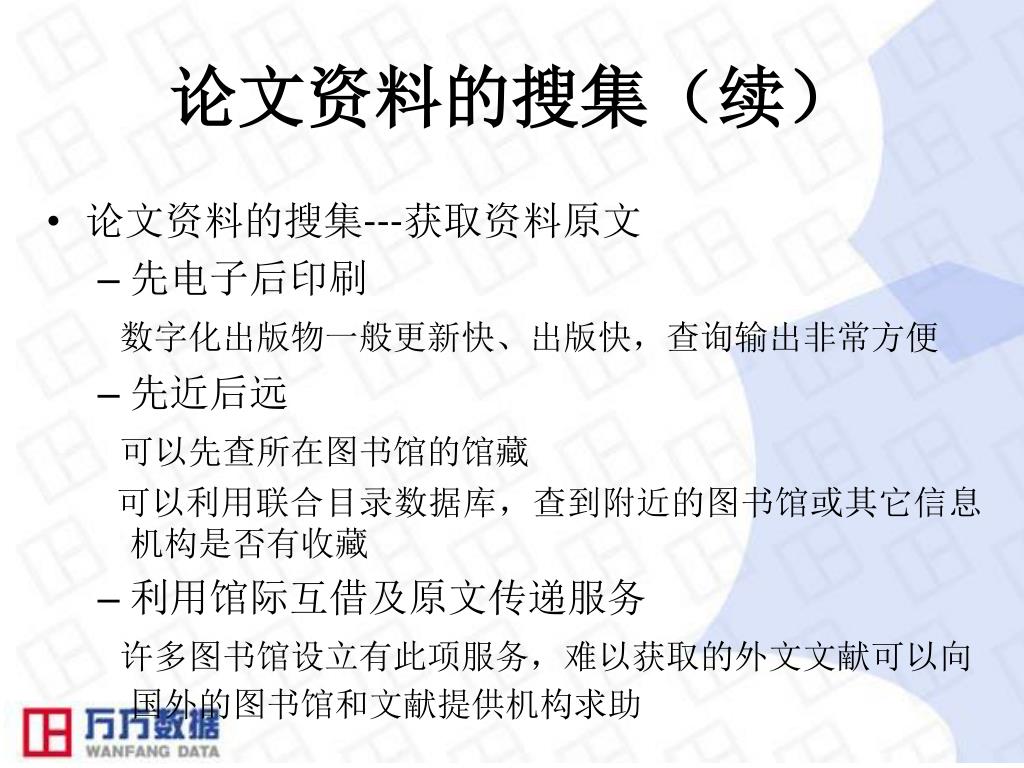 论文资料的搜集（续）

• 论文资料的搜集---获取资料原文

– 先电子后印刷

数字化出版物一般更新快、出版快，查询输出非常方便

– 先近后远

可以先查所在图书馆的馆藏

可以利用联合目录数据库，查到附近的图书馆或其它信息机构是否有收藏

– 利用馆际互借及原文传递服务

许多图书馆设立有此项服务，难以获取的外文文献可以向国外的图书馆和文献提供机构求助

万方数据
WANFANG DATA